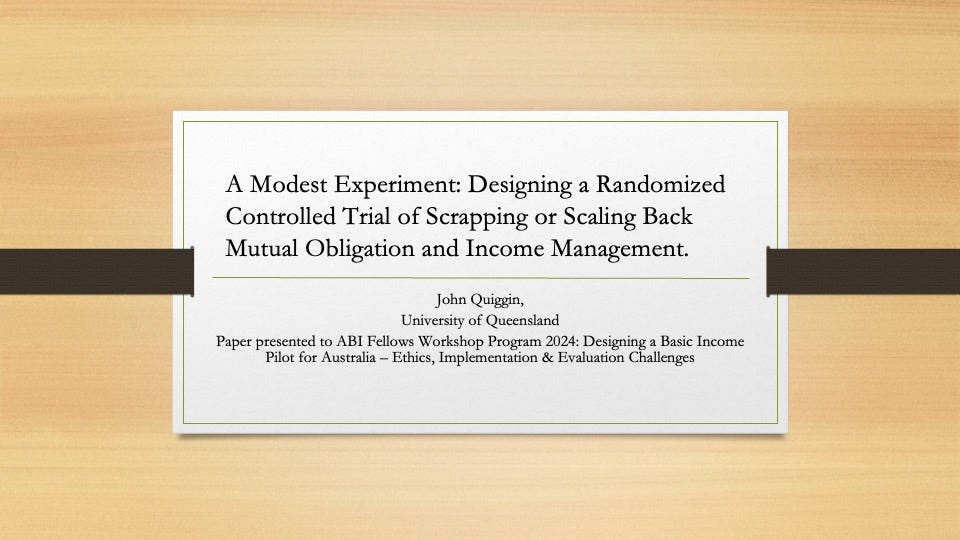 A Modest Experiment: Designing a Randomized Controlled Trial of Scrapping or Scaling Back Mutual Obligation and Income Management.

John Quiggin,
University of Queensland
Paper presented to ABI Fellows Workshop Program 2024: Designing a Basic Income Pilot for Australia – Ethics, Implementation & Evaluation Challenges